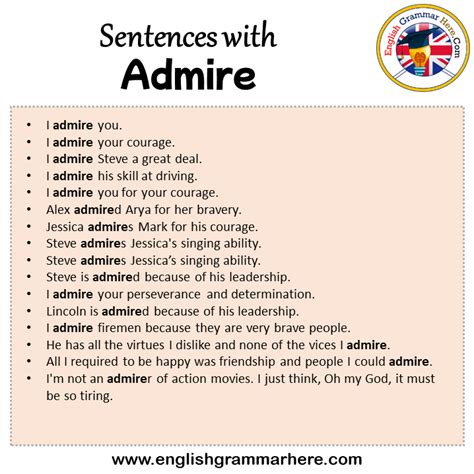 Sentences with
Admire

English Grammar Here.Com

• I admire you.
• I admire your courage.
• I admire Steve a great deal.
• I admire his skill at driving.
• I admire you for your courage.
• Alex admired Arya for her bravery.
• Jessica admires Mark for his courage.
• Steve admires Jessica's singing ability.
• Steve admires Jessica's singing ability.
• Steve is admired because of his leadership.
• I admire your perseverance and determination.
• Lincoln is admired because of his leadership.
• I admire firemen because they are very brave people.
• He has all the virtues I dislike and none of the vices I admire.
• All I required to be happy was friendship and people I could admire.
• I'm not an admirer of action movies. I just think, Oh my God, it must be so tiring.

www.englishgrammarhere.com